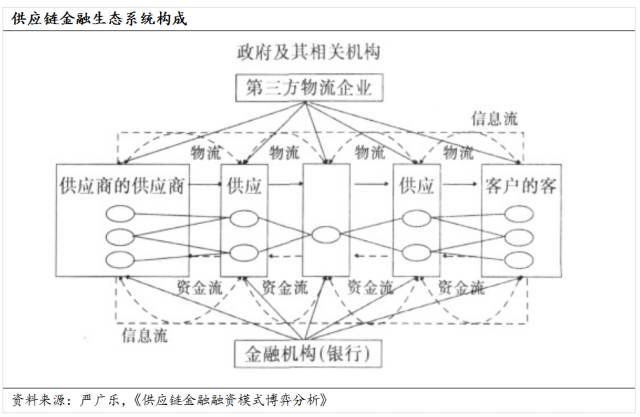 供应链金融生态系统构成

政府及其相关机构

第三方物流企业

信息流

物流 物流 物流 物流

供应商的供应商

供应

供应

客户的客

资金流 资金流 资金流 资金流

信息流

金融机构(银行)

资料来源：严广乐，《供应链金融融资模式博弈分析》